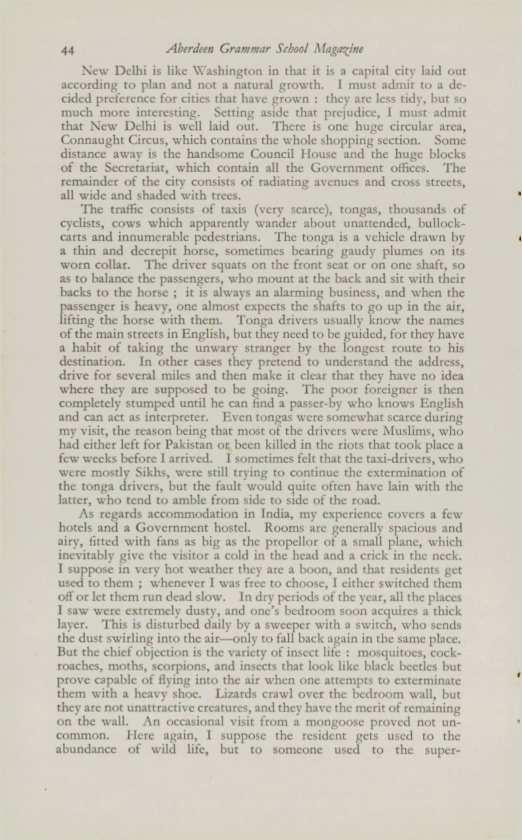 44 Aberdeen Grammar School Magazine

New Delhi is like Washington in that it is a capital city laid out according to plan and not a natural growth. I must admit to a decided preference for cities that have grown : they are less tidy, but so much more interesting. Setting aside that prejudice, I must admit that New Delhi is well laid out. There is one huge circular area, Connaught Circus, which contains the whole shopping section. Some distance away is the handsome Council House and the huge blocks of the Secretariat, which contain all the Government offices. The remainder of the city consists of radiating avenues and cross streets, all wide and shaded with trees.

The traffic consists of taxis (very scarce), tongas, thousands of cyclists, cows which apparently wander about unattended, bullock-carts and innumerable pedestrians. The tonga is a vehicle drawn by a thin and decrepit horse, sometimes bearing gaudy plumes on its worn collar. The driver squats on the front seat or on one shaft, so as to balance the passengers, who mount at the back and sit with their backs to the horse ; it is always an alarming business, and when the passenger is heavy, one almost expects the shafts to go up in the air, lifting the horse with them. Tonga drivers usually know the names of the main streets in English, but they need to be guided, for they have a habit of taking the unwary stranger by the longest route to his destination. In other cases they pretend to understand the address, drive for several miles and then make it clear that they have no idea where they are supposed to be going. The poor foreigner is then completely stumped until he can find a passer-by who knows English and can act as interpreter. Even tongas were somewhat scarce during my visit, the reason being that most of the drivers were Muslims, who had either left for Pakistan or been killed in the riots that took place a few weeks before I arrived. I sometimes felt that the taxi-drivers, who were mostly Sikhs, were still trying to continue the extermination of the tonga drivers, but the fault would quite often have lain with the latter, who tend to amble from side to side of the road.

As regards accommodation in India, my experience covers a few hotels and a Government hostel. Rooms are generally spacious and airy, fitted with fans as big as the propellor of a small plane, which inevitably give the visitor a cold in the head and a crick in the neck. I suppose in very hot weather they are a boon, and that residents get used to them ; whenever I was free to choose, I either switched them off or let them run dead slow. In dry periods of the year, all the places I saw were extremely dusty, and one's bedroom soon acquires a thick layer. This is disturbed daily by a sweeper with a switch, who sends the dust swirling into the air—only to fall back again in the same place. But the chief objection is the variety of insect life : mosquitoes, cockroaches, moths, scorpions, and insects that look like black beetles but prove capable of flying into the air when one attempts to exterminate them with a heavy shoe. Lizards crawl over the bedroom wall, but they are not unattractive creatures, and they have the merit of remaining on the wall. An occasional visit from a mongoose proved not uncommon. Here again, I suppose the resident gets used to the abundance of wild life, but to someone used to the super-